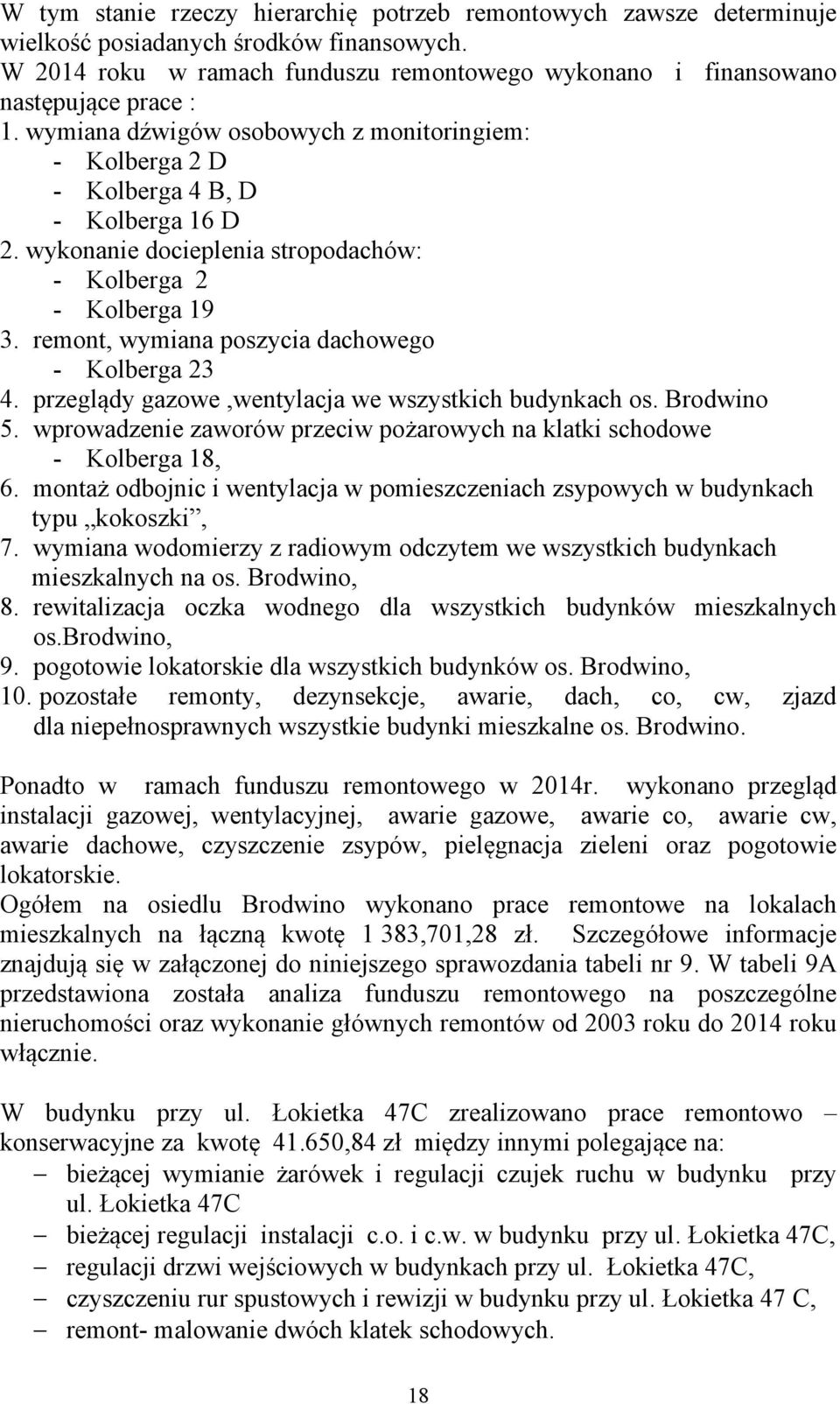 W tym stanie rzeczy hierarchię potrzeb remontowych zawsze determinuje wielkość posiadanych środków finansowych.
W 2014 roku w ramach funduszu remontowego wykonano i finansowano następujące prace :
1. wymiana dźwigów osobowych z monitoringiem:
- Kolberga 2 D
- Kolberga 4 B, D
- Kolberga 16 D
2. wykonanie docieplenia stropodachów:
- Kolberga 2
- Kolberga 19
3. remont, wymiana poszycia dachowego
- Kolberga 23
4. przeglądy gazowe ,wentylacja we wszystkich budynkach os. Brodwino
5. wprowadzenie zaworów przeciw pożarowych na klatki schodowe
- Kolberga 18,
6. montaż odbojnic i wentylacja w pomieszczeniach zsypowych w budynkach typu „kokoszki”,
7. wymiana wodomierzy z radiowym odczytem we wszystkich budynkach mieszkalnych na os. Brodwino,
8. rewitalizacja oczka wodnego dla wszystkich budynków mieszkalnych os.brodwino,
9. pogotowie lokatorskie dla wszystkich budynków os. Brodwino,
10. pozostałe remonty, dezynsekcje, awarie, dach, co, cw, zjazd dla niepełnosprawnych wszystkie budynki mieszkalne os. Brodwino.

Ponadto w ramach funduszu remontowego w 2014r. wykonano przegląd instalacji gazowej, wentylacyjnej, awarie gazowe, awarie co, awarie cw, awarie dachowe, czyszczenie zsypów, pielęgnacja zieleni oraz pogotowie lokatorskie.
Ogółem na osiedlu Brodwino wykonano prace remontowe na lokalach mieszkalnych na łączną kwotę 1 383,701,28 zł. Szczegółowe informacje znajdują się w załączonej do niniejszego sprawozdania tabeli nr 9. W tabeli 9A przedstawiona została analiza funduszu remontowego na poszczególne nieruchomości oraz wykonanie głównych remontów od 2003 roku do 2014 roku włącznie.

W budynku przy ul. Łokietka 47C zrealizowano prace remontowo – konserwacyjne za kwotę 41.650,84 zł między innymi polegające na:
– bieżącej wymianie żarówek i regulacji czujek ruchu w budynku przy ul. Łokietka 47C
– bieżącej regulacji instalacji c.o. i c.w. w budynku przy ul. Łokietka 47C,
– regulacji drzwi wejściowych w budynkach przy ul. Łokietka 47C,
– czyszczeniu rur spustowych i rewizji w budynku przy ul. Łokietka 47 C,
– remont- malowanie dwóch klatek schodowych.

18